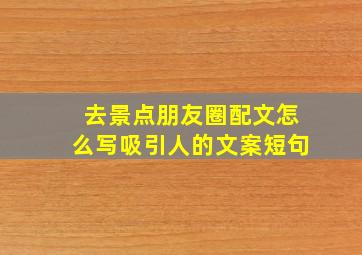 去景点朋友圈配文怎么写吸引人的文案短句